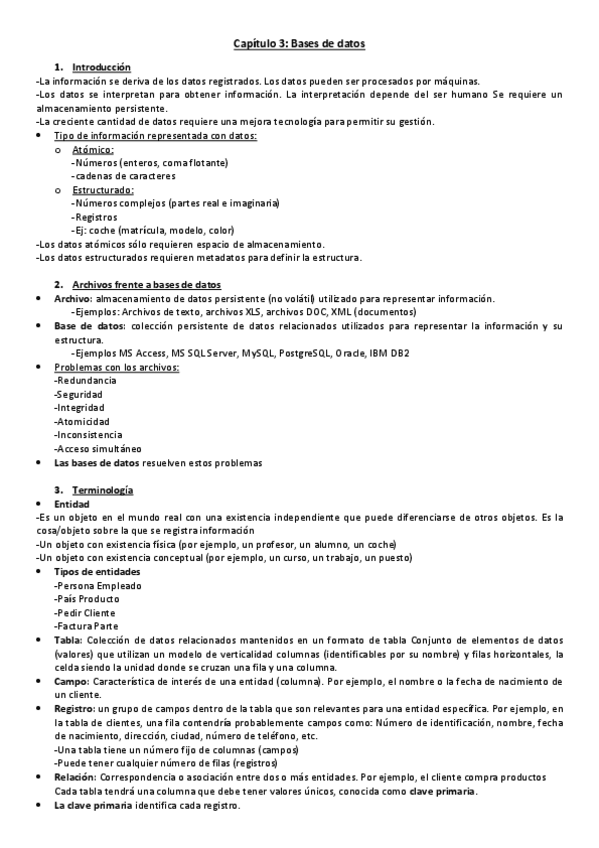 Capítulo 3: Bases de datos

1. Introducción
-La información se deriva de los datos registrados. Los datos pueden ser procesados por máquinas.
-Los datos se interpretan para obtener información. La interpretación depende del ser humano Se requiere un almacenamiento persistente.
-La creciente cantidad de datos requiere una mejora tecnología para permitir su gestión.
• Tipo de información representada con datos:
o Atómico:
-Números (enteros, coma flotante)
-cadenas de caracteres
o Estructurado:
-Números complejos (partes real e imaginaria)
-Registros
-Ej: coche (matrícula, modelo, color)
-Los datos atómicos sólo requieren espacio de almacenamiento.
-Los datos estructurados requieren metadatos para definir la estructura.

2. Archivos frente a bases de datos
• Archivo: almacenamiento de datos persistente (no volátil) utilizado para representar información.
-Ejemplos: Archivos de texto, archivos XLS, archivos DOC, XML (documentos)
• Base de datos: colección persistente de datos relacionados utilizados para representar la información y su estructura.
-Ejemplos MS Access, MS SQL Server, MySQL, PostgreSQL, Oracle, IBM DB2
• Problemas con los archivos:
-Redundancia
-Seguridad
-Integridad
-Atomicidad
-Inconsistencia
-Acceso simultáneo
• Las bases de datos resuelven estos problemas

3. Terminología
• Entidad
-Es un objeto en el mundo real con una existencia independiente que puede diferenciarse de otros objetos. Es la cosa/objeto sobre la que se registra información
-Un objeto con existencia física (por ejemplo, un profesor, un alumno, un coche)
-Un objeto con existencia conceptual (por ejemplo, un curso, un trabajo, un puesto)
• Tipos de entidades
-Persona Empleado
-País Producto
-Pedir Cliente
-Factura Parte
• Tabla: Colección de datos relacionados mantenidos en un formato de tabla Conjunto de elementos de datos (valores) que utilizan un modelo de verticalidad columnas (identificables por su nombre) y filas horizontales, la celda siendo la unidad donde se cruzan una fila y una columna.
• Campo: Característica de interés de una entidad (columna). Por ejemplo, el nombre o la fecha de nacimiento de un cliente.
• Registro: un grupo de campos dentro de la tabla que son relevantes para una entidad específica. Por ejemplo, en la tabla de clientes, una fila contendría probablemente campos como: Número de identificación, nombre, fecha de nacimiento, dirección, ciudad, número de teléfono, etc.
-Una tabla tiene un número fijo de columnas (campos)
-Puede tener cualquier número de filas (registros)
• Relación: Correspondencia o asociación entre dos o más entidades. Por ejemplo, el cliente compra productos Cada tabla tendrá una columna que debe tener valores únicos, conocida como clave primaria.
• La clave primaria identifica cada registro.